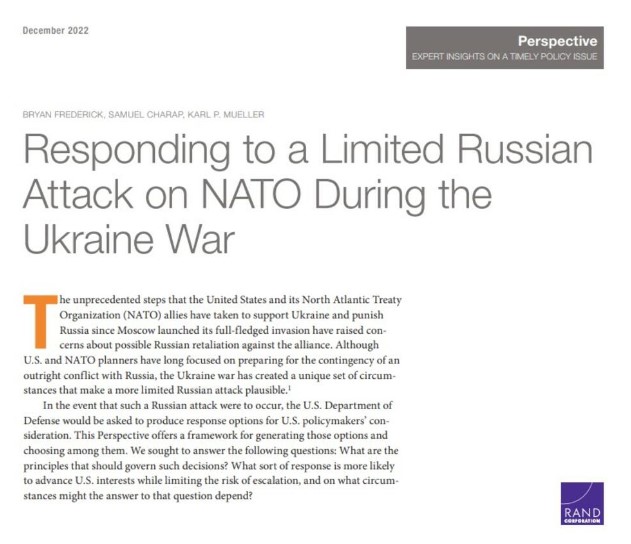 December 2022

Perspective
EXPERT INSIGHTS ON A TIMELY POLICY ISSUE

BRYAN FREDERICK, SAMUEL CHARAP, KARL P. MUELLER

Responding to a Limited Russian Attack on NATO During the Ukraine War

The unprecedented steps that the United States and its North Atlantic Treaty Organization (NATO) allies have taken to support Ukraine and punish Russia since Moscow launched its full-fledged invasion have raised concerns about possible Russian retaliation against the alliance. Although U.S. and NATO planners have long focused on preparing for the contingency of an outright conflict with Russia, the Ukraine war has created a unique set of circumstances that make a more limited Russian attack plausible.$^1$

In the event that such a Russian attack were to occur, the U.S. Department of Defense would be asked to produce response options for U.S. policymakers' consideration. This Perspective offers a framework for generating those options and choosing among them. We sought to answer the following questions: What are the principles that should govern such decisions? What sort of response is more likely to advance U.S. interests while limiting the risk of escalation, and on what circumstances might the answer to that question depend?

RAND
CORPORATION